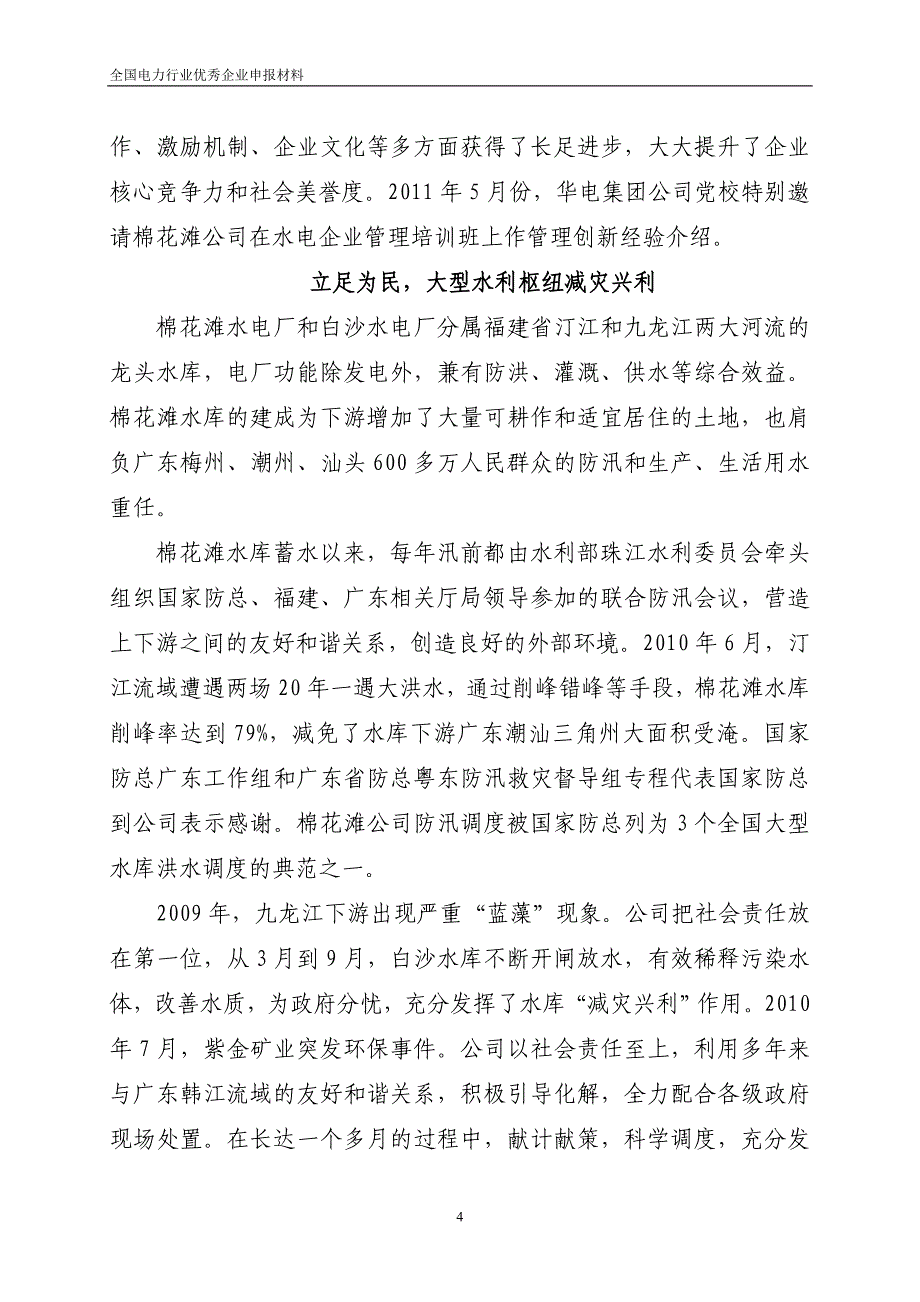 全国电力行业优秀企业申报材料

作、激励机制、企业文化等多方面获得了长足进步，大大提升了企业核心竞争力和社会美誉度。2011 年 5 月份，华电集团公司党校特别邀请棉花滩公司在水电企业管理培训班上作管理创新经验介绍。

立足为民，大型水利枢纽减灾兴利

棉花滩水电厂和白沙水电厂分属福建省汀江和九龙江两大河流的龙头水库，电厂功能除发电外，兼有防洪、灌溉、供水等综合效益。棉花滩水库的建成为下游增加了大量可耕作和适宜居住的土地，也肩负广东梅州、潮州、汕头 600 多万人民群众的防汛和生产、生活用水重任。

棉花滩水库蓄水以来，每年汛前都由水利部珠江水利委员会牵头组织国家防总、福建、广东相关厅局领导参加的联合防汛会议，营造上下游之间的友好和谐关系，创造良好的外部环境。2010 年 6 月，汀江流域遭遇两场 20 年一遇大洪水，通过削峰错峰等手段，棉花滩水库削峰率达到 79%，减免了水库下游广东潮汕三角州大面积受淹。国家防总广东工作组和广东省防总粤东防汛救灾督导组专程代表国家防总到公司表示感谢。棉花滩公司防汛调度被国家防总列为 3 个全国大型水库洪水调度的典范之一。

2009 年，九龙江下游出现严重“蓝藻”现象。公司把社会责任放在第一位，从 3 月到 9 月，白沙水库不断开闸放水，有效稀释污染水体，改善水质，为政府分忧，充分发挥了水库“减灾兴利”作用。2010 年 7 月，紫金矿业突发环保事件。公司以社会责任至上，利用多年来与广东韩江流域的友好和谐关系，积极引导化解，全力配合各级政府现场处置。在长达一个多月的过程中，献计献策，科学调度，充分发

4